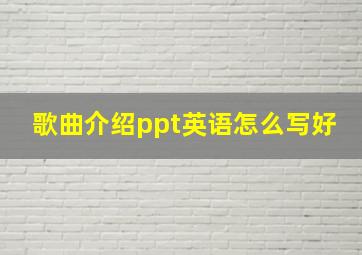 歌曲介绍ppt英语怎么写好